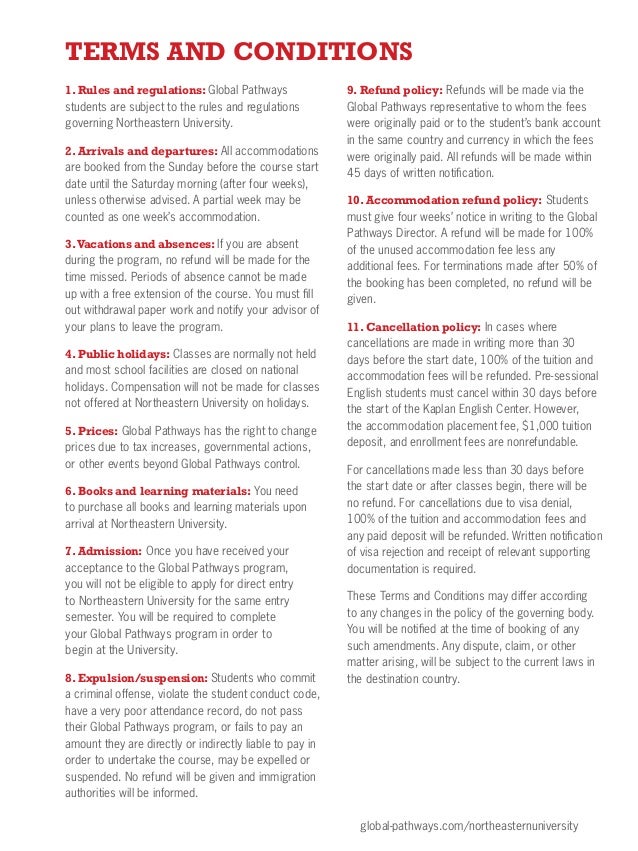 TERMS AND CONDITIONS

1. Rules and regulations: Global Pathways students are subject to the rules and regulations governing Northeastern University.

2. Arrivals and departures: All accommodations are booked from the Sunday before the course start date until the Saturday morning (after four weeks), unless otherwise advised. A partial week may be counted as one week's accommodation.

3. Vacations and absences: If you are absent during the program, no refund will be made for the time missed. Periods of absence cannot be made up with a free extension of the course. You must fill out withdrawal paper work and notify your advisor of your plans to leave the program.

4. Public holidays: Classes are normally not held and most school facilities are closed on national holidays. Compensation will not be made for classes not offered at Northeastern University on holidays.

5. Prices: Global Pathways has the right to change prices due to tax increases, governmental actions, or other events beyond Global Pathways control.

6. Books and learning materials: You need to purchase all books and learning materials upon arrival at Northeastern University.

7. Admission: Once you have received your acceptance to the Global Pathways program, you will not be eligible to apply for direct entry to Northeastern University for the same entry semester. You will be required to complete your Global Pathways program in order to begin at the University.

8. Expulsion/suspension: Students who commit a criminal offense, violate the student conduct code, have a very poor attendance record, do not pass their Global Pathways program, or fails to pay an amount they are directly or indirectly liable to pay in order to undertake the course, may be expelled or suspended. No refund will be given and immigration authorities will be informed.

9. Refund policy: Refunds will be made via the Global Pathways representative to whom the fees were originally paid or to the student's bank account in the same country and currency in which the fees were originally paid. All refunds will be made within 45 days of written notification.

10. Accommodation refund policy: Students must give four weeks' notice in writing to the Global Pathways Director. A refund will be made for 100% of the unused accommodation fee less any additional fees. For terminations made after 50% of the booking has been completed, no refund will be given.

11. Cancellation policy: In cases where cancellations are made in writing more than 30 days before the start date, 100% of the tuition and accommodation fees will be refunded. Pre-sessional English students must cancel within 30 days before the start of the Kaplan English Center. However, the accommodation placement fee, $1,000 tuition deposit, and enrollment fees are nonrefundable.

For cancellations made less than 30 days before the start date or after classes begin, there will be no refund. For cancellations due to visa denial, 100% of the tuition and accommodation fees and any paid deposit will be refunded. Written notification of visa rejection and receipt of relevant supporting documentation is required.

These Terms and Conditions may differ according to any changes in the policy of the governing body. You will be notified at the time of booking of any such amendments. Any dispute, claim, or other matter arising, will be subject to the current laws in the destination country.

global-pathways.com/northeasternuniversity